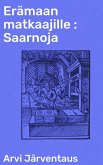 Erämaan matkaajille : Saarnoja

Arvi Järventaus